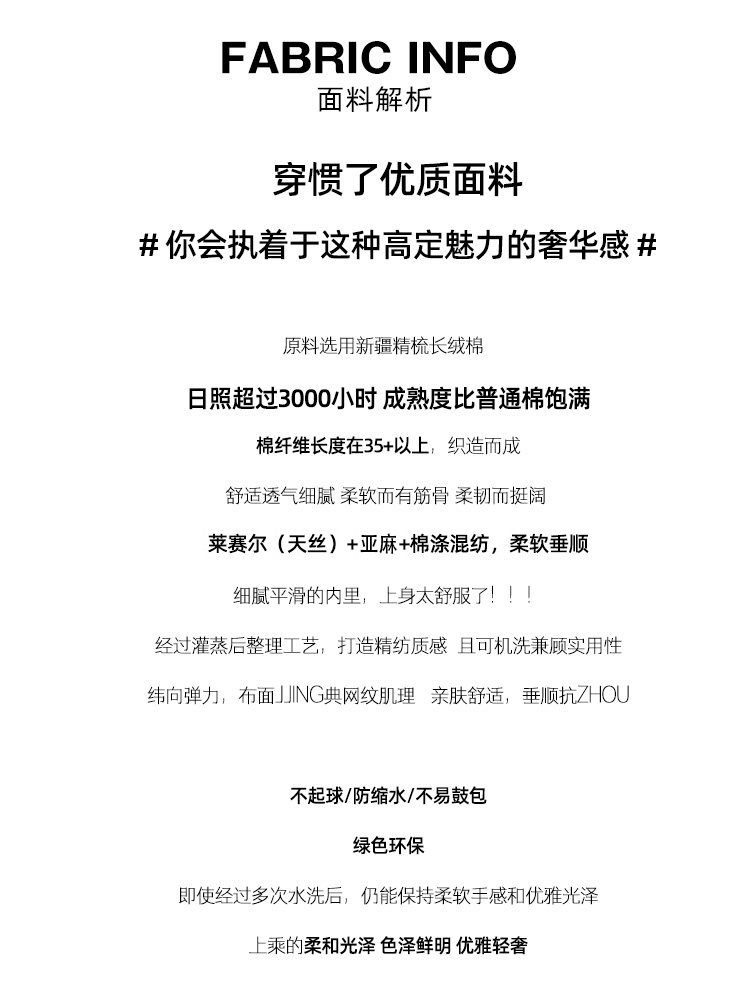 FABRIC INFO
面料解析

穿惯了优质面料
# 你会执着于这种高定魅力的奢华感 #

原料选用新疆精梳长绒棉

日照超过3000小时 成熟度比普通棉饱满

棉纤维长度在35+以上，织造而成

舒适透气细腻 柔软而有筋骨 柔韧而挺阔

莱赛尔（天丝）+亚麻+棉涤混纺，柔软垂顺

细腻平滑的内里，上身太舒服了！！！

经过灌蒸后整理工艺，打造精纺质感 且可机洗兼顾实用性

纬向弹力，布面JJING典网纹肌理 亲肤舒适，垂顺抗ZHOU

不起球/防缩水/不易鼓包

绿色环保

即使经过多次水洗后，仍能保持柔软手感和优雅光泽

上乘的柔和光泽 色泽鲜明 优雅轻奢